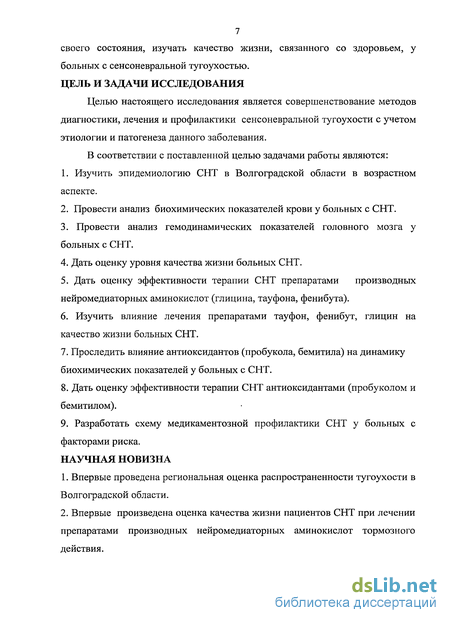 7

своего состояния, изучать качество жизни, связанного со здоровьем, у больных с сенсоневральной тугоухостью.

ЦЕЛЬ И ЗАДАЧИ ИССЛЕДОВАНИЯ

Целью настоящего исследования является совершенствование методов диагностики, лечения и профилактики сенсоневральной тугоухости с учетом этиологии и патогенеза данного заболевания.

В соответствии с поставленной целью задачами работы являются:

1. Изучить эпидемиологию СНТ в Волгоградской области в возрастном аспекте.

2. Провести анализ биохимических показателей крови у больных с СНТ.

3. Провести анализ гемодинамических показателей головного мозга у больных с СНТ.

4. Дать оценку уровня качества жизни больных СНТ.

5. Дать оценку эффективности терапии СНТ препаратами производных нейромедиаторных аминокислот (глицина, тауфона, фенибута).

6. Изучить влияние лечения препаратами тауфон, фенибут, глицин на качество жизни больных СНТ.

7. Проследить влияние антиоксидантов (пробукола, бемитила) на динамику биохимических показателей у больных с СНТ.

8. Дать оценку эффективности терапии СНТ антиоксидантами (пробуколом и бемитилом).

9. Разработать схему медикаментозной профилактики СНТ у больных с факторами риска.

НАУЧНАЯ НОВИЗНА

1. Впервые проведена региональная оценка распространенности тугоухости в Волгоградской области.

2. Впервые произведена оценка качества жизни пациентов СНТ при лечении препаратами производных нейромедиаторных аминокислот тормозного действия.

dsLib.net
библиотека диссертаций